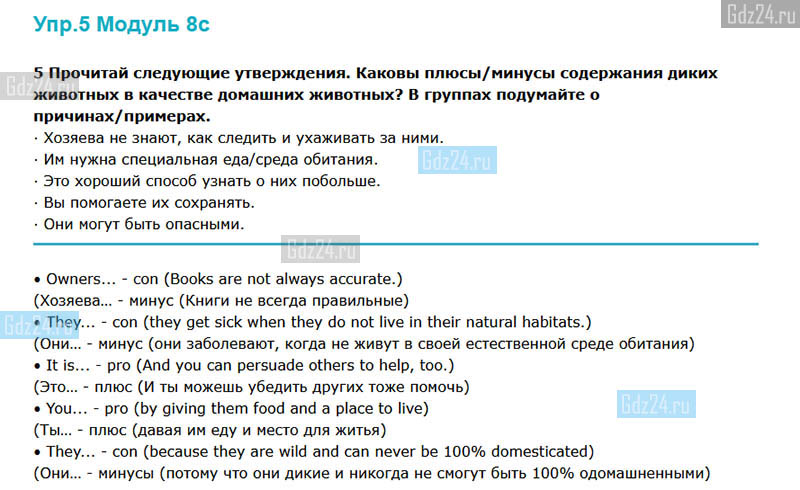 Упр.5 Модуль 8c

Gdz24.ru

5 Прочитай следующие утверждения. Каковы плюсы/минусы содержания диких животных в качестве домашних животных? В группах подумайте о причинах/примерах.
· Хозяева не знают, как следить и ухаживать за ними.
· Им нужна специальная еда/среда обитания.
· Это хороший способ узнать о них побольше.
· Вы помогаете их сохранять.
· Они могут быть опасными.

Gdz24.ru

Gdz24.ru

Gdz24.ru

• Owners... - con (Books are not always accurate.)
(Хозяева... - минус (Книги не всегда правильные)
• They... - con (they get sick when they do not live in their natural habitats.)
(Они... - минус (они заболевают, когда не живут в своей естественной среде обитания)
• It is... - pro (And you can persuade others to help, too.)
(Это... - плюс (И ты можешь убедить других тоже помочь)
• You... - pro (by giving them food and a place to live)
(Ты... - плюс (давая им еду и место для житья)
• They... - con (because they are wild and can never be 100% domesticated)
(Они... - минусы (потому что они дикие и никогда не смогут быть 100% одомашненными)

Gdz24.ru

Gdz24.ru